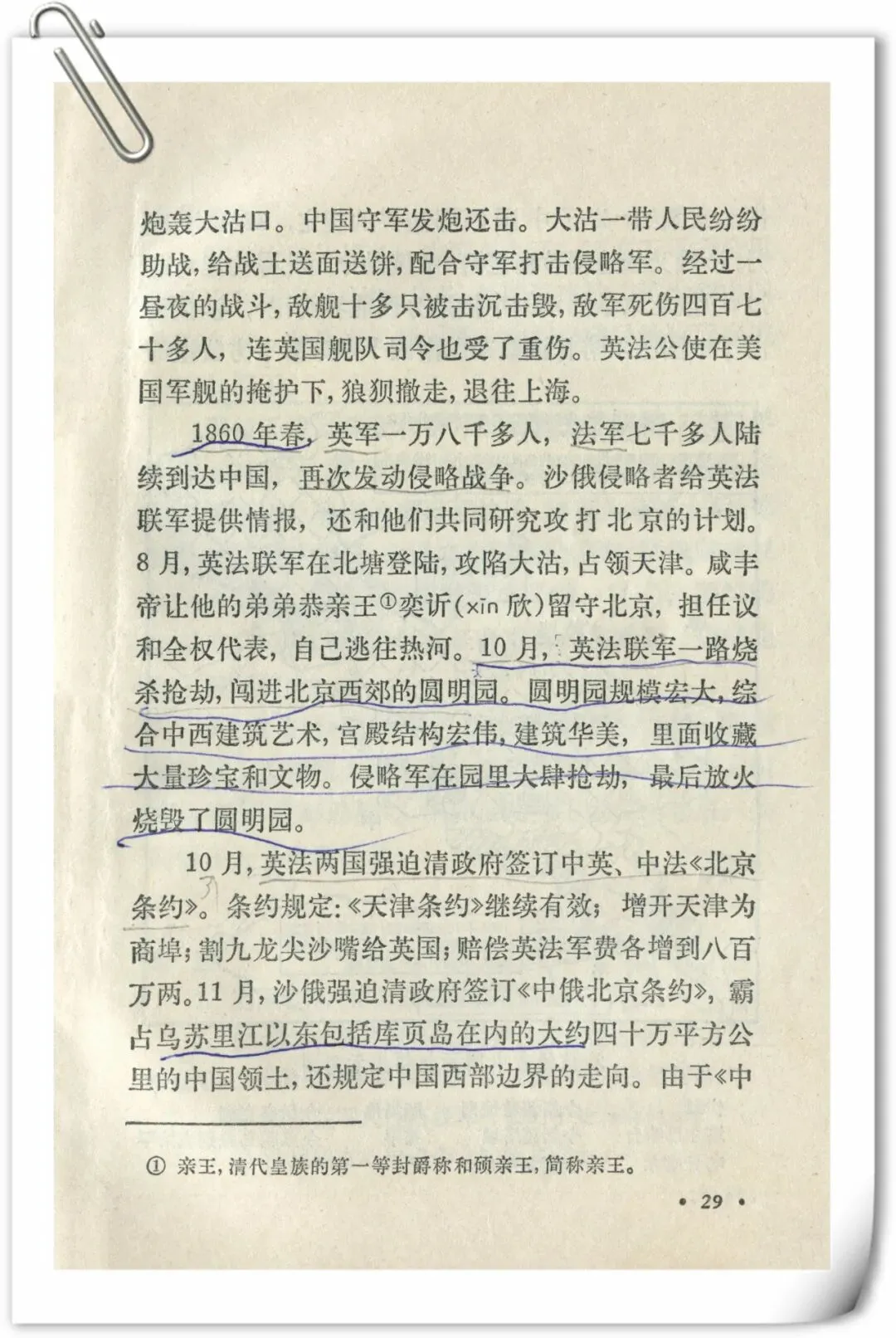 炮轰大沽口。中国守军发炮还击。大沽一带人民纷纷助战，给战士送面送饼，配合守军打击侵略军。经过一昼夜的战斗，敌舰十多只被击沉击毁，敌军死伤四百七十多人，连英国舰队司令也受了重伤。英法公使在美国军舰的掩护下，狼狈撤走，退往上海。

1860年春，英军一万八千多人，法军七千多人陆续到达中国，再次发动侵略战争。沙俄侵略者给英法联军提供情报，还和他们共同研究攻打北京的计划。8月，英法联军在北塘登陆，攻陷大沽，占领天津。咸丰帝让他的弟弟恭亲王①奕䜣(xīn 欣)留守北京，担任议和全权代表，自己逃往热河。10月，英法联军一路烧杀抢劫，闯进北京西郊的圆明园。圆明园规模宏大，综合中西建筑艺术，宫殿结构宏伟，建筑华美，里面收藏大量珍宝和文物。侵略军在园里大肆抢劫，最后放火烧毁了圆明园。

10月，英法两国强迫清政府签订中英、中法《北京条约》。条约规定：《天津条约》继续有效；增开天津为商埠；割九龙尖沙嘴给英国；赔偿英法军费各增到八百万两。11月，沙俄强迫清政府签订《中俄北京条约》，霸占乌苏里江以东包括库页岛在内的大约四十万平方公里的中国领土，还规定中国西部边界的走向。由于《中

① 亲王，清代皇族的第一等封爵称和硕亲王，简称亲王。

• 29 •